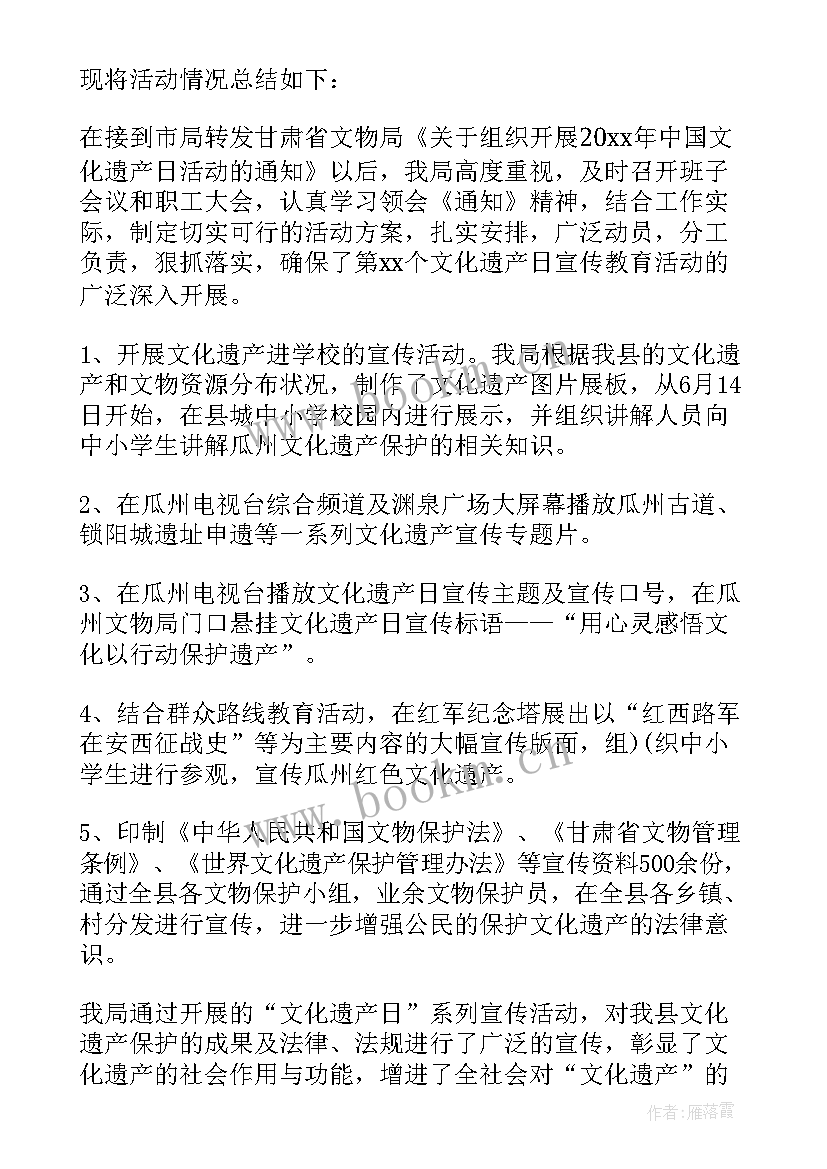 现将活动情况总结如下：

在接到市局转发甘肃省文物局《关于组织开展20xx年中国文化遗产日活动的通知》以后，我局高度重视，及时召开班子会议和职工大会，认真学习领会《通知》精神，结合工作实际，制定切实可行的活动方案，扎实安排，广泛动员，分工负责，狠抓落实，确保了第xx个文化遗产日宣传教育活动的广泛深入开展。

1、开展文化遗产进学校的宣传活动。我局根据我县的文化遗产和文物资源分布状况，制作了文化遗产图片展板，从6月14日开始，在县城中小学校园内进行展示，并组织讲解人员向中小学生讲解瓜州文化遗产保护的相关知识。

2、在瓜州电视台综合频道及渊泉广场大屏幕播放瓜州古道、锁阳城遗址申遗等一系列文化遗产宣传专题片。

3、在瓜州电视台播放文化遗产日宣传主题及宣传口号，在瓜州文物局门口悬挂文化遗产日宣传标语——“用心灵感悟文化以行动保护遗产”。

4、结合群众路线教育活动，在红军纪念塔展出以“红西路军在安西征战史”等为主要内容的大幅宣传版面，组)(织中小学生进行参观，宣传瓜州红色文化遗产。

5、印制《中华人民共和国文物保护法》、《甘肃省文物管理条例》、《世界文化遗产保护管理办法》等宣传资料500余份，通过全县各文物保护小组，业余文物保护员，在全县各乡镇、村分发进行宣传，进一步增强公民的保护文化遗产的法律意识。

我局通过开展的“文化遗产日”系列宣传活动，对我县文化遗产保护的成果及法律、法规进行了广泛的宣传，彰显了文化遗产的社会作用与功能，增进了全社会对“文化遗产”的

www.bookm.cn

作者：雁落霞